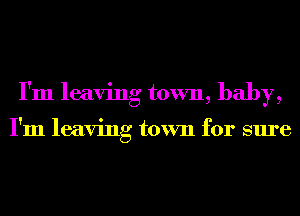 I'm leaving town, baby,
I'm leaving town for sure